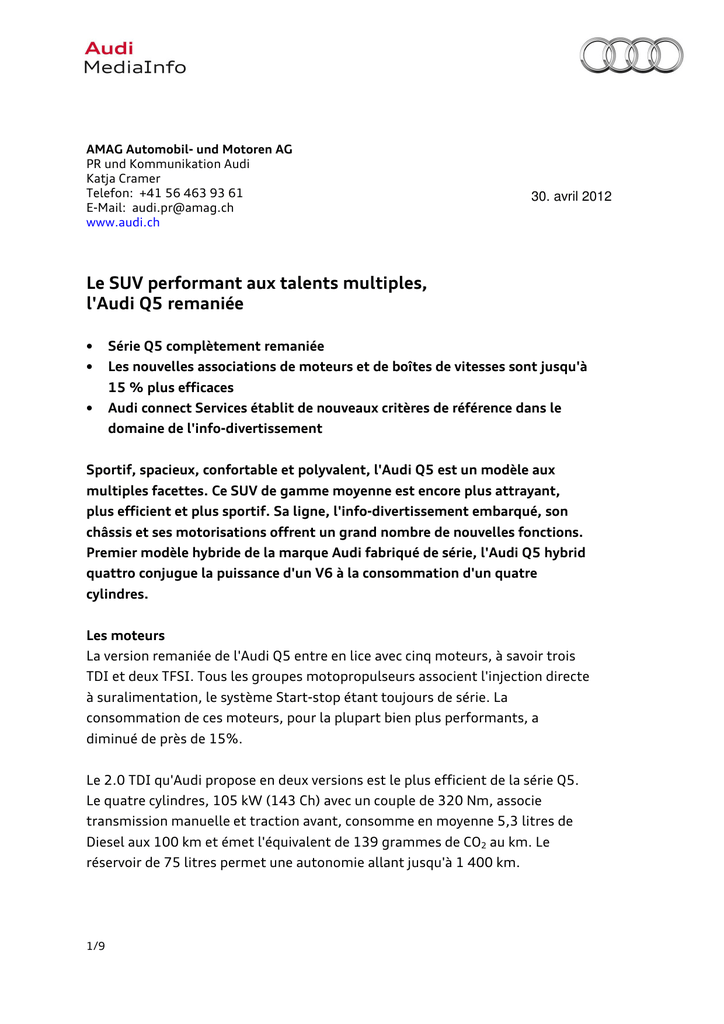 Audi
MediaInfo

AMAG Automobil- und Motoren AG
PR und Kommunikation Audi
Katja Cramer
Telefon: +41 56 463 93 61
E-Mail: audi.pr@amag.ch
www.audi.ch

30. avril 2012

Le SUV performant aux talents multiples, l'Audi Q5 remaniée

• Série Q5 complètement remaniée
• Les nouvelles associations de moteurs et de boîtes de vitesses sont jusqu'à 15 % plus efficaces
• Audi connect Services établit de nouveaux critères de référence dans le domaine de l'info-divertissement

Sportif, spacieux, confortable et polyvalent, l'Audi Q5 est un modèle aux multiples facettes. Ce SUV de gamme moyenne est encore plus attrayant, plus efficient et plus sportif. Sa ligne, l'info-divertissement embarqué, son châssis et ses motorisations offrent un grand nombre de nouvelles fonctions. Premier modèle hybride de la marque Audi fabriqué de série, l'Audi Q5 hybrid quattro conjugue la puissance d'un V6 à la consommation d'un quatre cylindres.

Les moteurs
La version remaniée de l'Audi Q5 entre en lice avec cinq moteurs, à savoir trois TDI et deux TFSI. Tous les groupes motopropulseurs associent l'injection directe à suralimentation, le système Start-stop étant toujours de série. La consommation de ces moteurs, pour la plupart bien plus performants, a diminué de près de 15%.

Le 2.0 TDI qu'Audi propose en deux versions est le plus efficient de la série Q5. Le quatre cylindres, 105 kW (143 Ch) avec un couple de 320 Nm, associe transmission manuelle et traction avant, consomme en moyenne 5,3 litres de Diesel aux 100 km et émet l'équivalent de 139 grammes de $CO_2$ au km. Le réservoir de 75 litres permet une autonomie allant jusqu'à 1 400 km.

1/9